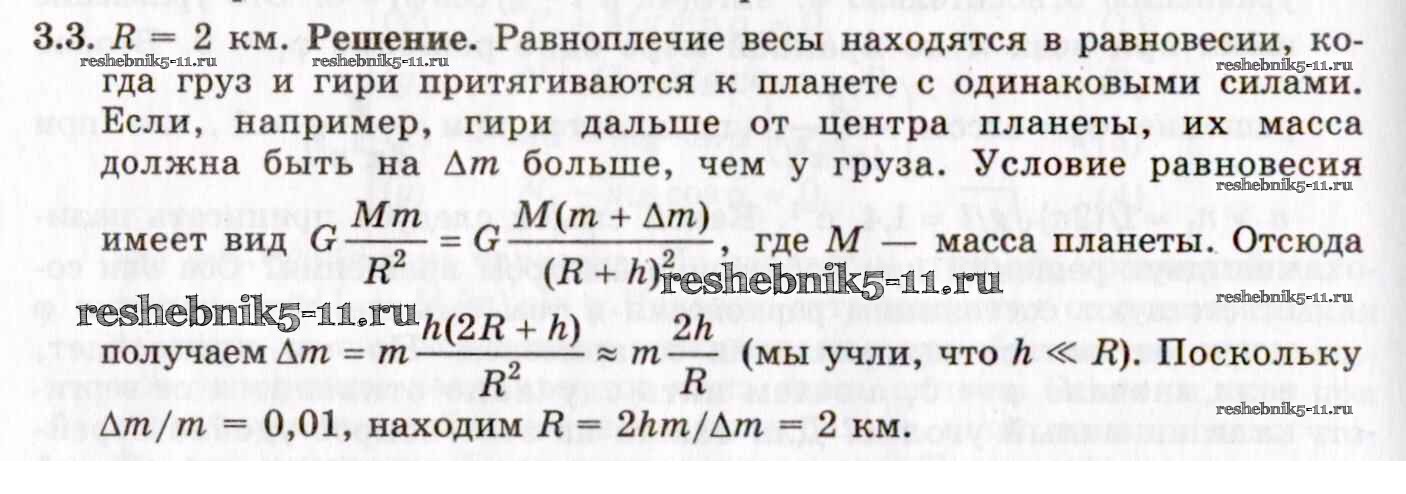 3.3. $R = 2$ км. Решение. Равноплечие весы находятся в равновесии, когда груз и гири притягиваются к планете с одинаковыми силами. Если, например, гири дальше от центра планеты, их масса должна быть на $\Delta m$ больше, чем у груза. Условие равновесия имеет вид $G\frac{Mm}{R^2} = G\frac{M(m + \Delta m)}{(R + h)^2}$, где $M$ — масса планеты. Отсюда получаем $\Delta m = m\frac{h(2R + h)}{R^2} \approx m\frac{2h}{R}$ (мы учли, что $h \ll R$). Поскольку $\Delta m/m = 0,01$, находим $R = 2hm/\Delta m = 2$ км.

reshebnik5-11.ru